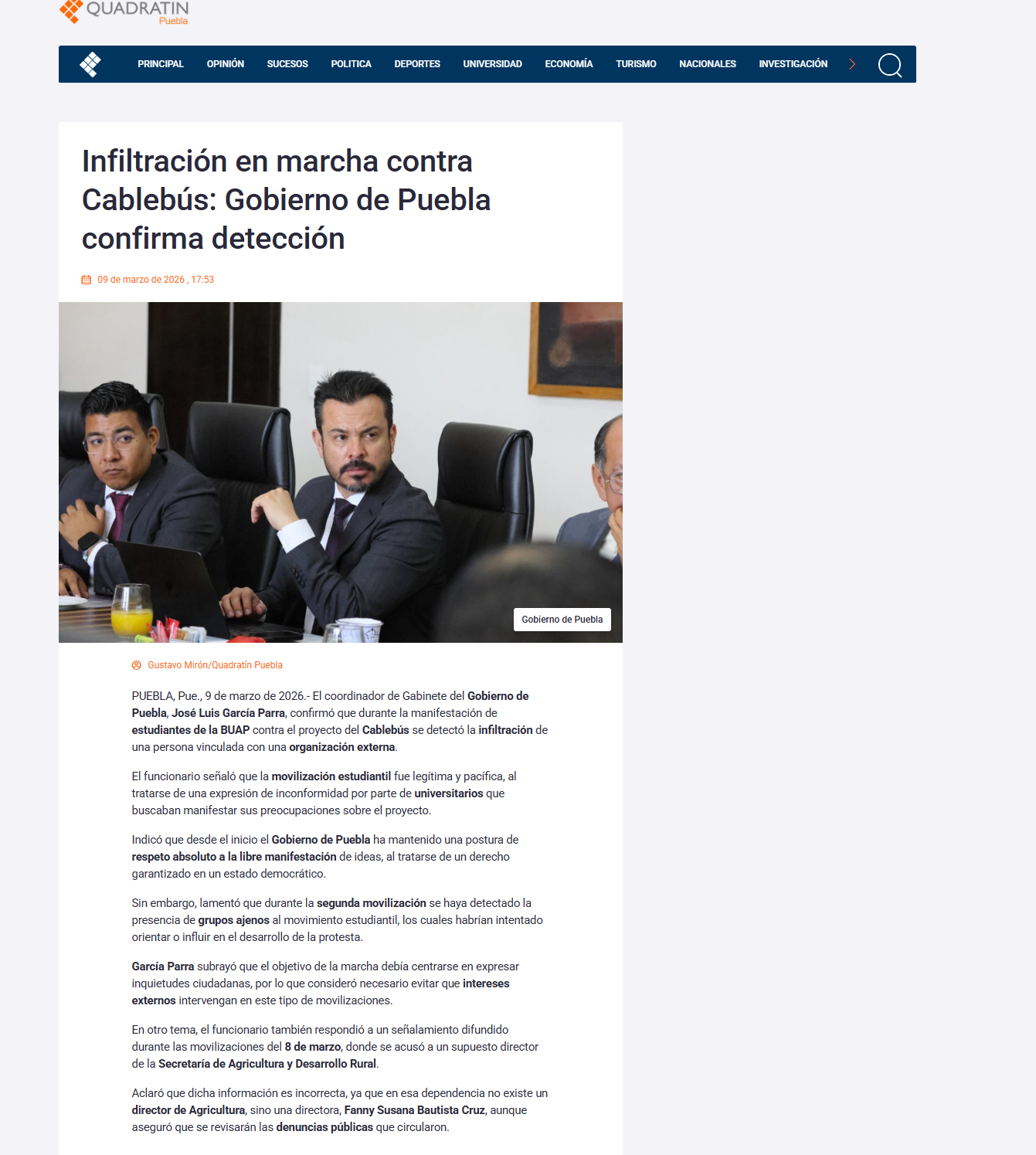 QUADRATIN
Puebla

PRINCIPAL OPINIÓN SUCESOS POLITICA DEPORTES UNIVERSIDAD ECONOMÍA TURISMO NACIONALES INVESTIGACIÓN

Infiltración en marcha contra Cablebús: Gobierno de Puebla confirma detección

09 de marzo de 2026 , 17:53

Gobierno de Puebla

Gustavo Mirón/Quadratín Puebla

PUEBLA, Pue., 9 de marzo de 2026.- El coordinador de Gabinete del Gobierno de Puebla, José Luis García Parra, confirmó que durante la manifestación de estudiantes de la BUAP contra el proyecto del Cablebús se detectó la infiltración de una persona vinculada con una organización externa.

El funcionario señaló que la movilización estudiantil fue legítima y pacífica, al tratarse de una expresión de inconformidad por parte de universitarios que buscaban manifestar sus preocupaciones sobre el proyecto.

Indicó que desde el inicio el Gobierno de Puebla ha mantenido una postura de respeto absoluto a la libre manifestación de ideas, al tratarse de un derecho garantizado en un estado democrático.

Sin embargo, lamentó que durante la segunda movilización se haya detectado la presencia de grupos ajenos al movimiento estudiantil, los cuales habrían intentado orientar o influir en el desarrollo de la protesta.

García Parra subrayó que el objetivo de la marcha debía centrarse en expresar inquietudes ciudadanas, por lo que consideró necesario evitar que intereses externos intervengan en este tipo de movilizaciones.

En otro tema, el funcionario también respondió a un señalamiento difundido durante las movilizaciones del 8 de marzo, donde se acusó a un supuesto director de la Secretaría de Agricultura y Desarrollo Rural.

Aclaró que dicha información es incorrecta, ya que en esa dependencia no existe un director de Agricultura, sino una directora, Fanny Susana Bautista Cruz, aunque aseguró que se revisarán las denuncias públicas que circularon.